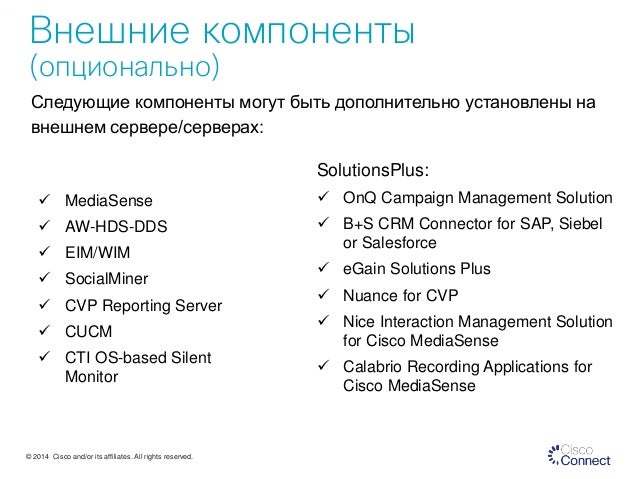 Внешние компоненты (опционально)

Следующие компоненты могут быть дополнительно установлены на внешнем сервере/серверах:

✓ MediaSense
✓ AW-HDS-DDS
✓ EIM/WIM
✓ SocialMiner
✓ CVP Reporting Server
✓ CUCM
✓ CTI OS-based Silent Monitor

SolutionsPlus:
✓ OnQ Campaign Management Solution
✓ B+S CRM Connector for SAP, Siebel or Salesforce
✓ eGain Solutions Plus
✓ Nuance for CVP
✓ Nice Interaction Management Solution for Cisco MediaSense
✓ Calabrio Recording Applications for Cisco MediaSense

© 2014 Cisco and/or its affiliates. All rights reserved.

Cisco Connect